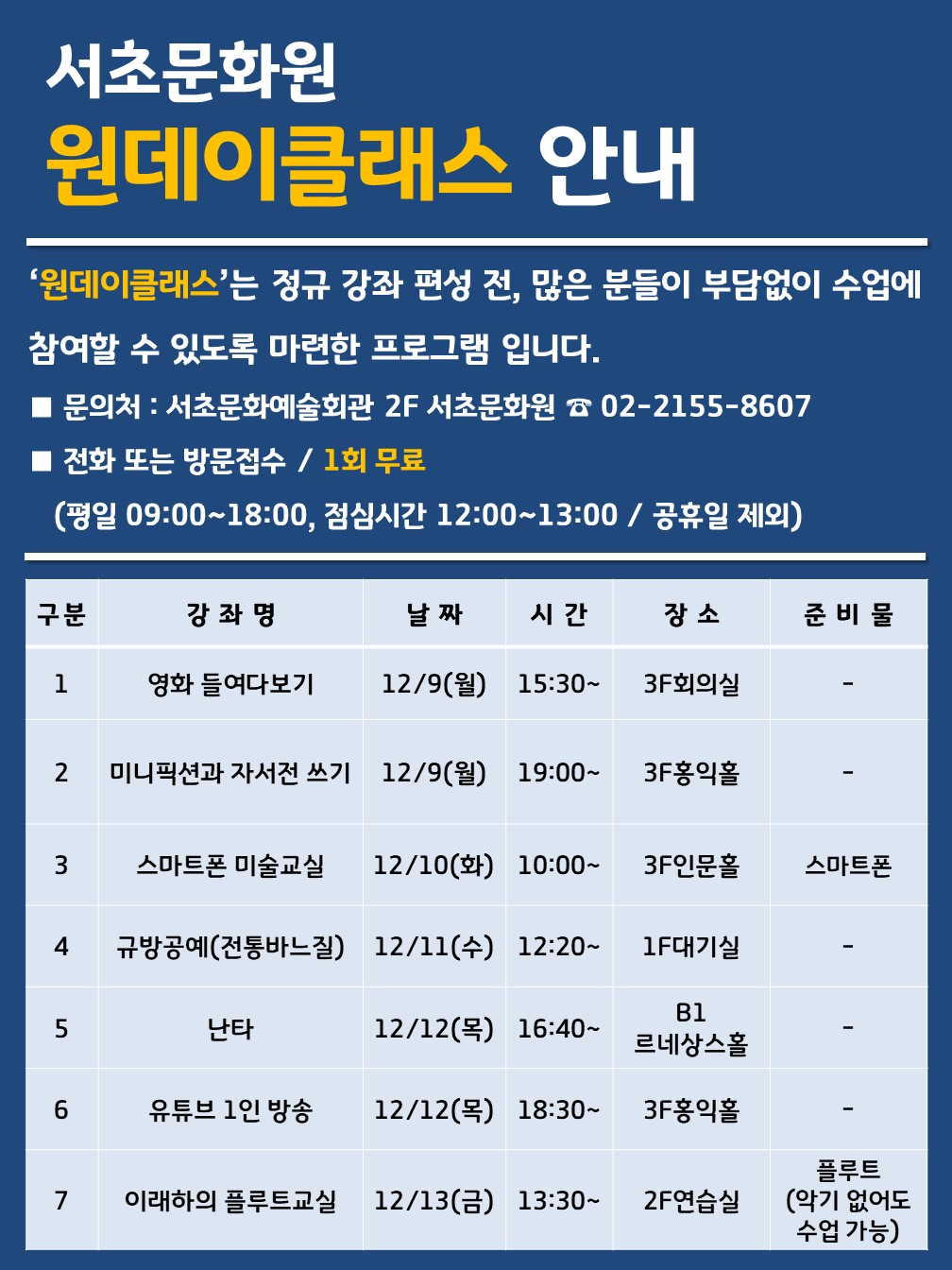 서초문화원

원데이클래스 안내

'원데이클래스'는 정규 강좌 편성 전, 많은 분들이 부담없이 수업에 참여할 수 있도록 마련한 프로그램 입니다.

■ 문의처 : 서초문화예술회관 2F 서초문화원 ☎ 02-2155-8607

■ 전화 또는 방문접수 / 1회 무료

(평일 09:00~18:00, 점심시간 12:00~13:00 / 공휴일 제외)

| 구분 | 강 좌 명 | 날 짜 | 시 간 | 장 소 | 준 비 물 |
|---|---|---|---|---|---|
| 1 | 영화 들여다보기 | 12/9(월) | 15:30~ | 3F회의실 | - |
| 2 | 미니픽션과 자서전 쓰기 | 12/9(월) | 19:00~ | 3F홍익홀 | - |
| 3 | 스마트폰 미술교실 | 12/10(화) | 10:00~ | 3F인문홀 | 스마트폰 |
| 4 | 규방공예(전통바느질) | 12/11(수) | 12:20~ | 1F대기실 | - |
| 5 | 난타 | 12/12(목) | 16:40~ | B1 르네상스홀 | - |
| 6 | 유튜브 1인 방송 | 12/12(목) | 18:30~ | 3F홍익홀 | - |
| 7 | 이래하의 플루트교실 | 12/13(금) | 13:30~ | 2F연습실 | 플루트 (악기 없어도 수업 가능) |